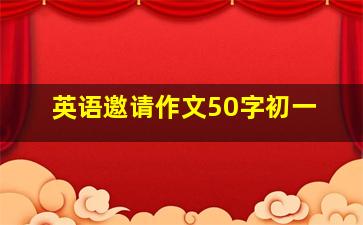 英语邀请作文50字初一